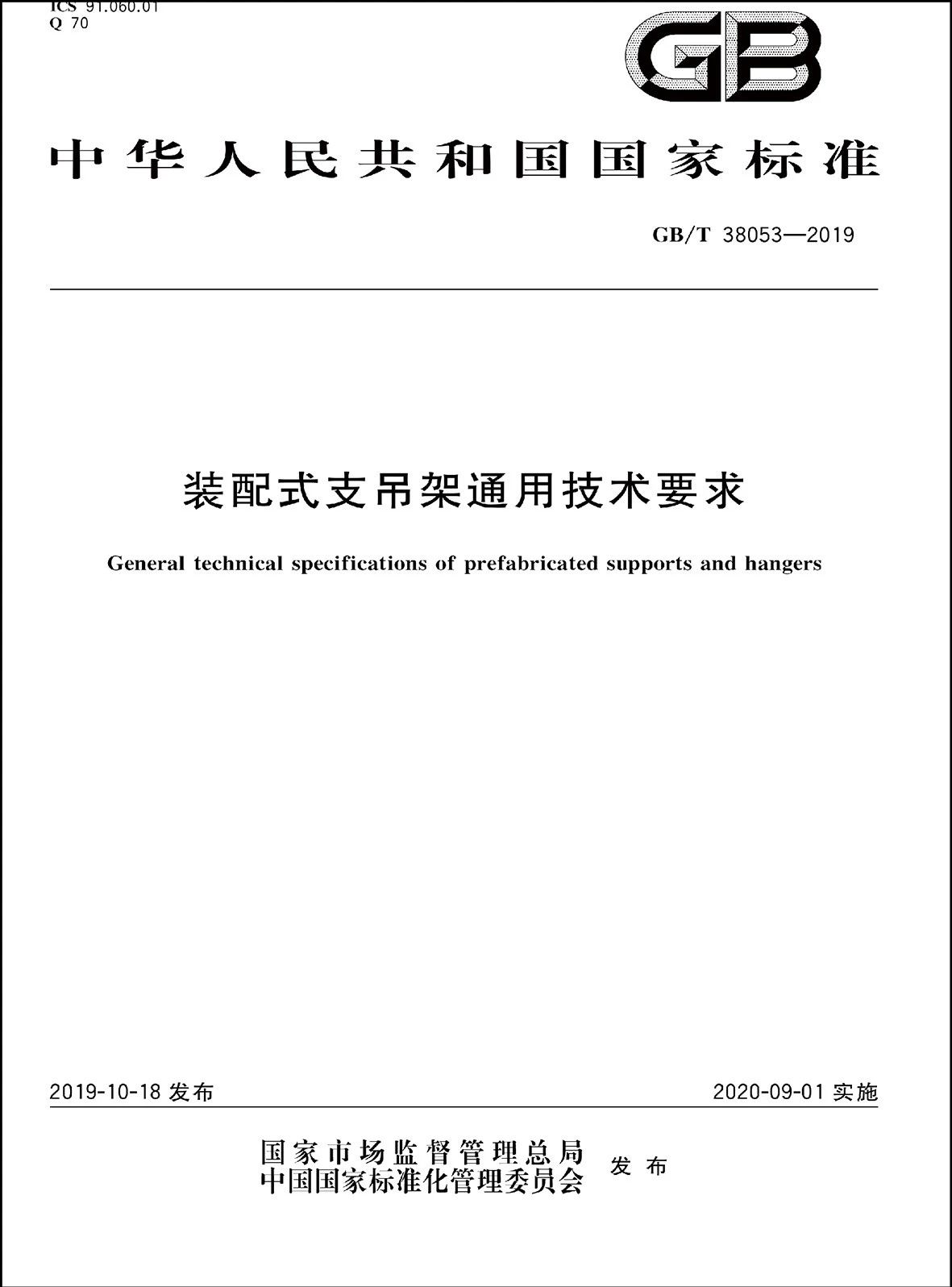 ICS 91.060.01
Q 70

GB

中华人民共和国国家标准

GB/T 38053—2019

装配式支吊架通用技术要求

General technical specifications of prefabricated supports and hangers

2019-10-18 发布

2020-09-01 实施

国家市场监督管理总局
中国国家标准化管理委员会
发布